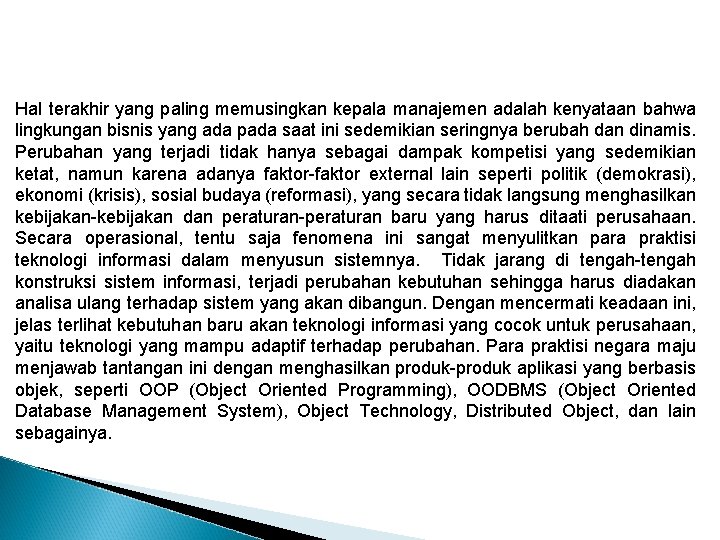 Hal terakhir yang paling memusingkan kepala manajemen adalah kenyataan bahwa lingkungan bisnis yang ada pada saat ini sedemikian seringnya berubah dan dinamis. Perubahan yang terjadi tidak hanya sebagai dampak kompetisi yang sedemikian ketat, namun karena adanya faktor-faktor external lain seperti politik (demokrasi), ekonomi (krisis), sosial budaya (reformasi), yang secara tidak langsung menghasilkan kebijakan-kebijakan dan peraturan-peraturan baru yang harus ditaati perusahaan. Secara operasional, tentu saja fenomena ini sangat menyulitkan para praktisi teknologi informasi dalam menyusun sistemnya. Tidak jarang di tengah-tengah konstruksi sistem informasi, terjadi perubahan kebutuhan sehingga harus diadakan analisa ulang terhadap sistem yang akan dibangun. Dengan mencermati keadaan ini, jelas terlihat kebutuhan baru akan teknologi informasi yang cocok untuk perusahaan, yaitu teknologi yang mampu adaptif terhadap perubahan. Para praktisi negara maju menjawab tantangan ini dengan menghasilkan produk-produk aplikasi yang berbasis objek, seperti OOP (Object Oriented Programming), OODBMS (Object Oriented Database Management System), Object Technology, Distributed Object, dan lain sebagainya.